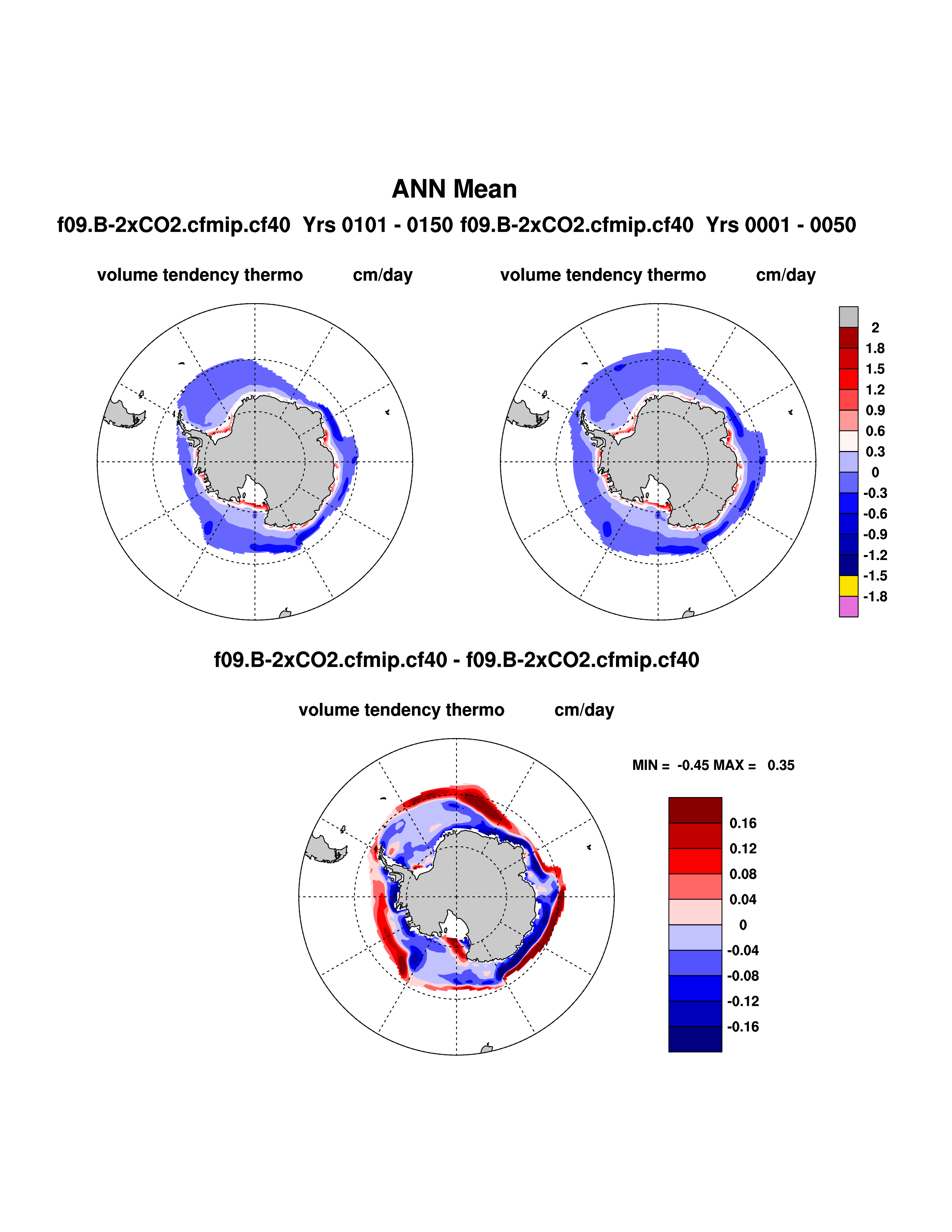 ANN Mean

f09.B-2xCO2.cfmip.cf40 Yrs 0101 - 0150 f09.B-2xCO2.cfmip.cf40 Yrs 0001 - 0050

volume tendency thermo cm/day

volume tendency thermo cm/day

2
1.8
1.5
1.2
0.9
0.6
0.3
0
-0.3
-0.6
-0.9
-1.2
-1.5
-1.8

f09.B-2xCO2.cfmip.cf40 - f09.B-2xCO2.cfmip.cf40

volume tendency thermo cm/day

MIN = -0.45 MAX = 0.35

0.16
0.12
0.08
0.04
0
-0.04
-0.08
-0.12
-0.16